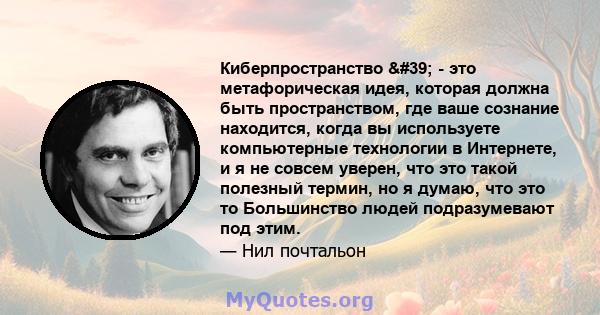 Киберпространство &#39; - это метафорическая идея, которая должна быть пространством, где ваше сознание находится, когда вы используете компьютерные технологии в Интернете, и я не совсем уверен, что это такой полезный термин, но я думаю, что это то Большинство людей подразумевают под этим.

— Нил почтальон

MyQuotes.org